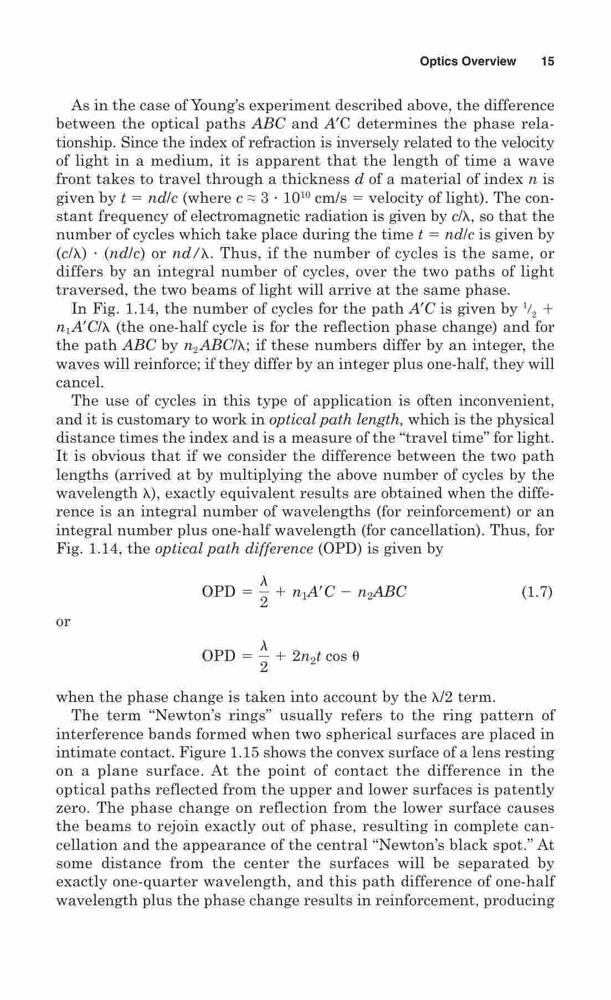 Optics Overview 15

As in the case of Young's experiment described above, the difference between the optical paths $ABC$ and $A'C$ determines the phase relationship. Since the index of refraction is inversely related to the velocity of light in a medium, it is apparent that the length of time a wave front takes to travel through a thickness $d$ of a material of index $n$ is given by $t = nd/c$ (where $c \approx 3 \cdot 10^{10}$ cm/s = velocity of light). The constant frequency of electromagnetic radiation is given by $c/\lambda$, so that the number of cycles which take place during the time $t = nd/c$ is given by $(c/\lambda) \cdot (nd/c)$ or $nd/\lambda$. Thus, if the number of cycles is the same, or differs by an integral number of cycles, over the two paths of light traversed, the two beams of light will arrive at the same phase.

In Fig. 1.14, the number of cycles for the path $A'C$ is given by $^1/_2 + n_1A'C/\lambda$ (the one-half cycle is for the reflection phase change) and for the path $ABC$ by $n_2ABC/\lambda$; if these numbers differ by an integer, the waves will reinforce; if they differ by an integer plus one-half, they will cancel.

The use of cycles in this type of application is often inconvenient, and it is customary to work in optical path length, which is the physical distance times the index and is a measure of the "travel time" for light. It is obvious that if we consider the difference between the two path lengths (arrived at by multiplying the above number of cycles by the wavelength $\lambda$), exactly equivalent results are obtained when the difference is an integral number of wavelengths (for reinforcement) or an integral number plus one-half wavelength (for cancellation). Thus, for Fig. 1.14, the optical path difference (OPD) is given by

$\text{OPD} = \frac{\lambda}{2} + n_1A'C - n_2ABC$ (1.7)

or

$\text{OPD} = \frac{\lambda}{2} + 2n_2t \cos \theta$

when the phase change is taken into account by the $\lambda/2$ term.

The term "Newton's rings" usually refers to the ring pattern of interference bands formed when two spherical surfaces are placed in intimate contact. Figure 1.15 shows the convex surface of a lens resting on a plane surface. At the point of contact the difference in the optical paths reflected from the upper and lower surfaces is patently zero. The phase change on reflection from the lower surface causes the beams to rejoin exactly out of phase, resulting in complete cancellation and the appearance of the central "Newton's black spot." At some distance from the center the surfaces will be separated by exactly one-quarter wavelength, and this path difference of one-half wavelength plus the phase change results in reinforcement, producing